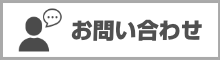 お問い合わせ